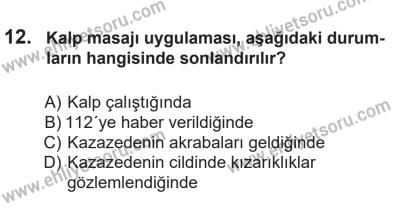 www.ehliyetsoru.com
www.ehliyetsoru.com

12. Kalp masajı uygulaması, aşağıdaki durumların hangisinde sonlandırılır?

A) Kalp çalıştığında
B) 112´ye haber verildiğinde
C) Kazazedenin akrabaları geldiğinde
D) Kazazedenin cildinde kızarıklıklar gözlemlendiğinde

www.ehliyetsoru.com
www.ehliyetsoru.com